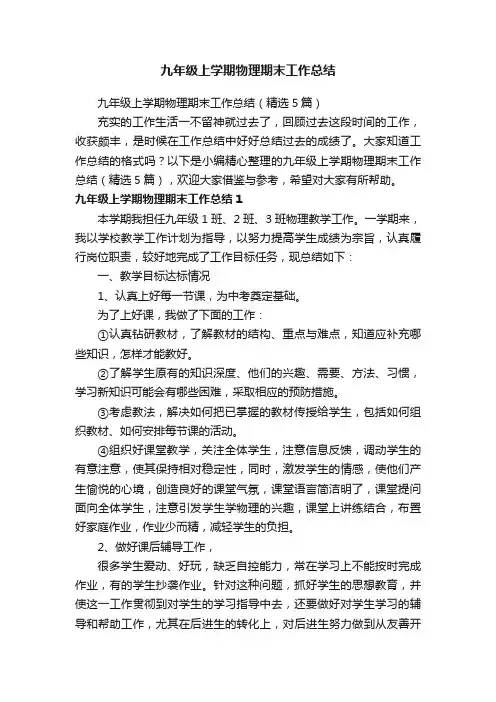 九年级上学期物理期末工作总结

九年级上学期物理期末工作总结（精选5篇）

充实的工作生活一不留神就过去了，回顾过去这段时间的工作，收获颇丰，是时候在工作总结中好好总结过去的成绩了。大家知道工作总结的格式吗？以下是小编精心整理的九年级上学期物理期末工作总结（精选5篇），欢迎大家借鉴与参考，希望对大家有所帮助。

九年级上学期物理期末工作总结1

本学期我担任九年级1班、2班、3班物理教学工作。一学期来，我以学校教学工作计划为指导，以努力提高学生成绩为宗旨，认真履行岗位职责，较好地完成了工作目标任务，现总结如下：

一、教学目标达标情况

1、认真上好每一节课，为中考奠定基础。

为了上好课，我做了下面的工作：

①认真钻研教材，了解教材的结构、重点与难点，知道应补充哪些知识，怎样才能教好。

②了解学生原有的知识深度、他们的兴趣、需要、方法、习惯，学习新知识可能会有哪些困难，采取相应的预防措施。

③考虑教法，解决如何把已掌握的教材传授给学生，包括如何组织教材、如何安排每节课的活动。

④组织好课堂教学，关注全体学生，注意信息反馈，调动学生的有意注意，使其保持相对稳定性，同时，激发学生的情感，使他们产生愉悦的心境，创造良好的课堂气氛，课堂语言简洁明了，课堂提问面向全体学生，注意引发学生学物理的兴趣，课堂上讲练结合，布置好家庭作业，作业少而精，减轻学生的负担。

2、做好课后辅导工作，

很多学生爱动、好玩，缺乏自控能力，常在学习上不能按时完成作业，有的学生抄袭作业。针对这种问题，抓好学生的思想教育，并使这一工作贯彻到对学生的学习指导中去，还要做好对学生学习的辅导和帮助工作，尤其在后进生的转化上，对后进生努力做到从友善开